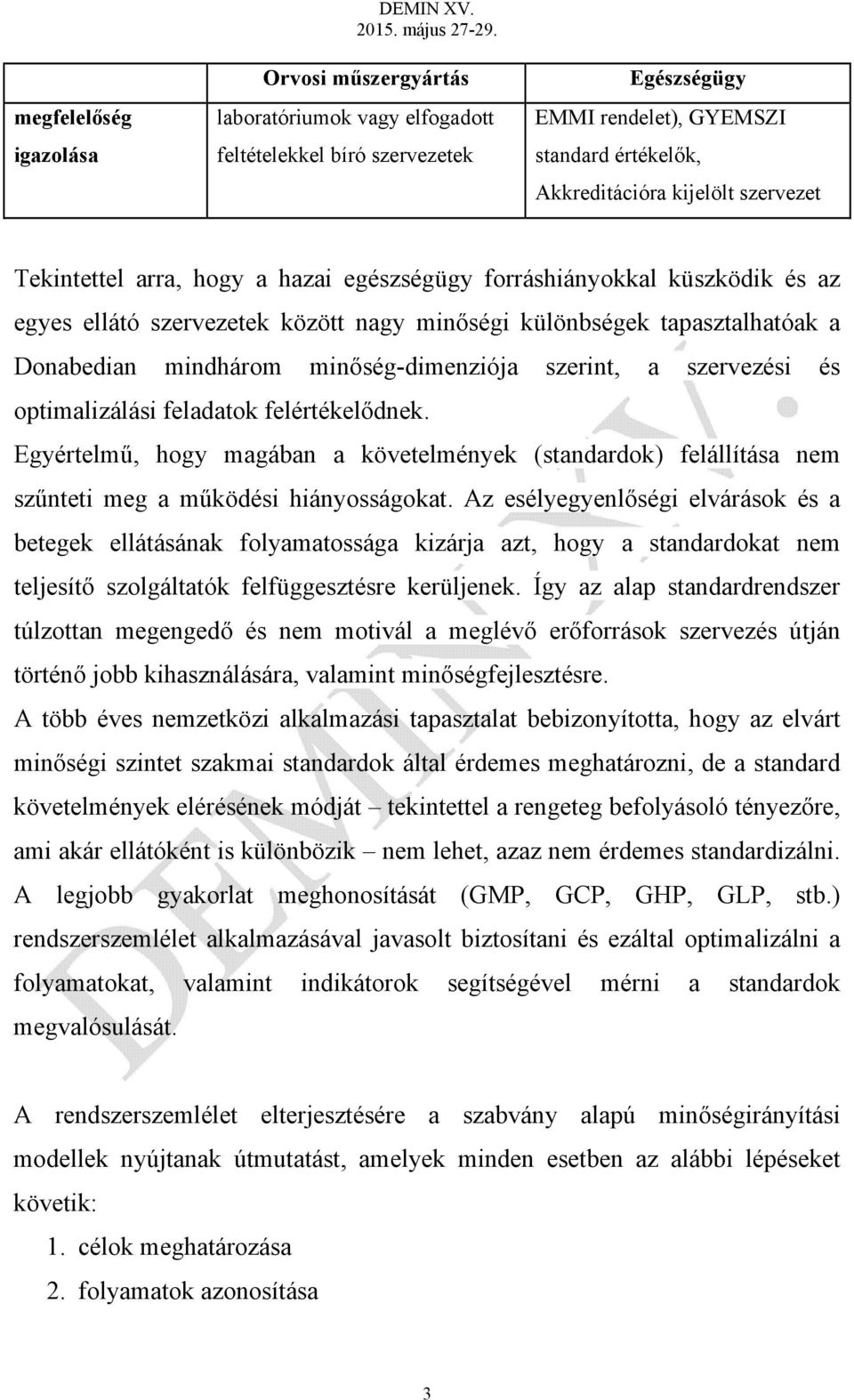 DEMIN XV.
2015. május 27-29.

| | Orvosi műszergyártás | Egészségügy |
|---|---|---|
| megfelelőség igazolása | laboratóriumok vagy elfogadott feltételekkel bíró szervezetek | EMMI rendelet), GYEMSZI standard értékelők, Akkreditációra kijelölt szervezet |

Tekintettel arra, hogy a hazai egészségügy forráshiányokkal küszködik és az egyes ellátó szervezetek között nagy minőségi különbségek tapasztalhatóak a Donabedian mindhárom minőség-dimenziója szerint, a szervezési és optimalizálási feladatok felértékelődnek.
Egyértelmű, hogy magában a követelmények (standardok) felállítása nem szűnteti meg a működési hiányosságokat. Az esélyegyenlőségi elvárások és a betegek ellátásának folyamatossága kizárja azt, hogy a standardokat nem teljesítő szolgáltatók felfüggesztésre kerüljenek. Így az alap standardrendszer túlzottan megengedő és nem motivál a meglévő erőforrások szervezés útján történő jobb kihasználására, valamint minőségfejlesztésre.
A több éves nemzetközi alkalmazási tapasztalat bebizonyította, hogy az elvárt minőségi szintet szakmai standardok által érdemes meghatározni, de a standard követelmények elérésének módját – tekintettel a rengeteg befolyásoló tényezőre, ami akár ellátóként is különbözik – nem lehet, azaz nem érdemes standardizálni. A legjobb gyakorlat meghonosítását (GMP, GCP, GHP, GLP, stb.) rendszerszemlélet alkalmazásával javasolt biztosítani és ezáltal optimalizálni a folyamatokat, valamint indikátorok segítségével mérni a standardok megvalósulását.

A rendszerszemlélet elterjesztésére a szabvány alapú minőségirányítási modellek nyújtanak útmutatást, amelyek minden esetben az alábbi lépéseket követik:
1. célok meghatározása
2. folyamatok azonosítása

3